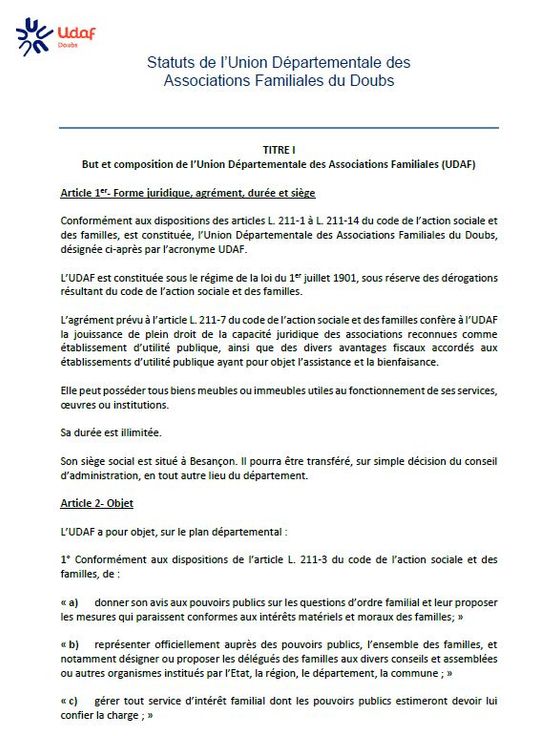 Udaf
Doubs

Statuts de l'Union Départementale des Associations Familiales du Doubs

TITRE I
But et composition de l'Union Départementale des Associations Familiales (UDAF)

Article 1$^{er}$- Forme juridique, agrément, durée et siège

Conformément aux dispositions des articles L. 211-1 à L. 211-14 du code de l'action sociale et des familles, est constituée, l'Union Départementale des Associations Familiales du Doubs, désignée ci-après par l'acronyme UDAF.

L'UDAF est constituée sous le régime de la loi du 1$^{er}$ juillet 1901, sous réserve des dérogations résultant du code de l'action sociale et des familles.

L'agrément prévu à l'article L. 211-7 du code de l'action sociale et des familles confère à l'UDAF la jouissance de plein droit de la capacité juridique des associations reconnues comme établissement d'utilité publique, ainsi que des divers avantages fiscaux accordés aux établissements d'utilité publique ayant pour objet l'assistance et la bienfaisance.

Elle peut posséder tous biens meubles ou immeubles utiles au fonctionnement de ses services, œuvres ou institutions.

Sa durée est illimitée.

Son siège social est situé à Besançon. Il pourra être transféré, sur simple décision du conseil d'administration, en tout autre lieu du département.

Article 2- Objet

L'UDAF a pour objet, sur le plan départemental :

1° Conformément aux dispositions de l'article L. 211-3 du code de l'action sociale et des familles, de :

« a) donner son avis aux pouvoirs publics sur les questions d'ordre familial et leur proposer les mesures qui paraissent conformes aux intérêts matériels et moraux des familles; »

« b) représenter officiellement auprès des pouvoirs publics, l'ensemble des familles, et notamment désigner ou proposer les délégués des familles aux divers conseils et assemblées ou autres organismes institués par l'Etat, la région, le département, la commune ; »

« c) gérer tout service d'intérêt familial dont les pouvoirs publics estimeront devoir lui confier la charge ; »